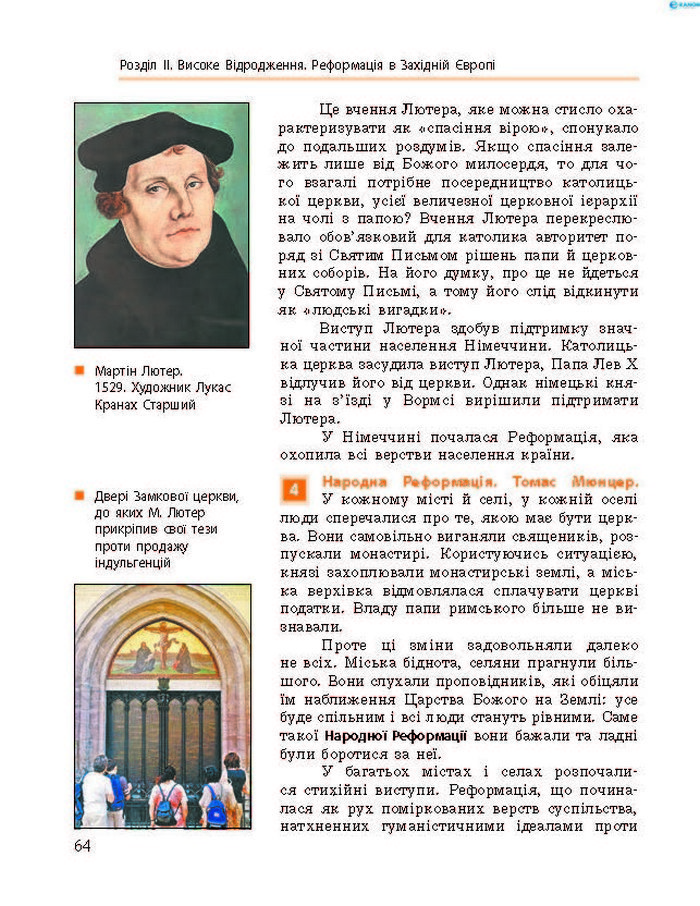 Розділ II. Високе Відродження. Реформація в Західній Європі

Мартін Лютер. 1529. Художник Лукас Кранах Старший

Двері Замкової церкви, до яких М. Лютер прикріпив свої тези проти продажу індульгенцій

Це вчення Лютера, яке можна стисло охарактеризувати як «спасіння вірою», спонукало до подальших роздумів. Якщо спасіння залежить лише від Божого милосердя, то для чого взагалі потрібне посередництво католицької церкви, усієї величезної церковної ієрархії на чолі з папою? Вчення Лютера перекреслювало обов'язковий для католика авторитет поряд зі Святим Письмом рішень папи й церковних соборів. На його думку, про це не йдеться у Святому Письмі, а тому його слід відкинути як «людські вигадки».

Виступ Лютера здобув підтримку значної частини населення Німеччини. Католицька церква засудила виступ Лютера, Папа Лев X відлучив його від церкви. Однак німецькі князі на з'їзді у Вормсі вирішили підтримати Лютера.

У Німеччині почалася Реформація, яка охопила всі верстви населення країни.

4 Народна Реформація. Томас Мюнцер.

У кожному місті й селі, у кожній оселі люди сперечалися про те, якою має бути церква. Вони самовільно виганяли священиків, розпускали монастирі. Користуючись ситуацією, князі захоплювали монастирські землі, а міська верхівка відмовлялася сплачувати церкві податки. Владу папи римського більше не визнавали.

Проте ці зміни задовольняли далеко не всіх. Міська біднота, селяни прагнули більшого. Вони слухали проповідників, які обіцяли їм наближення Царства Божого на Землі: усе буде спільним і всі люди стануть рівними. Саме такої Народної Реформації вони бажали та ладні були боротися за неї.

У багатьох містах і селах розпочалися стихійні виступи. Реформація, що починалася як рух поміркованих верств суспільства, натхненних гуманістичними ідеалами проти

64